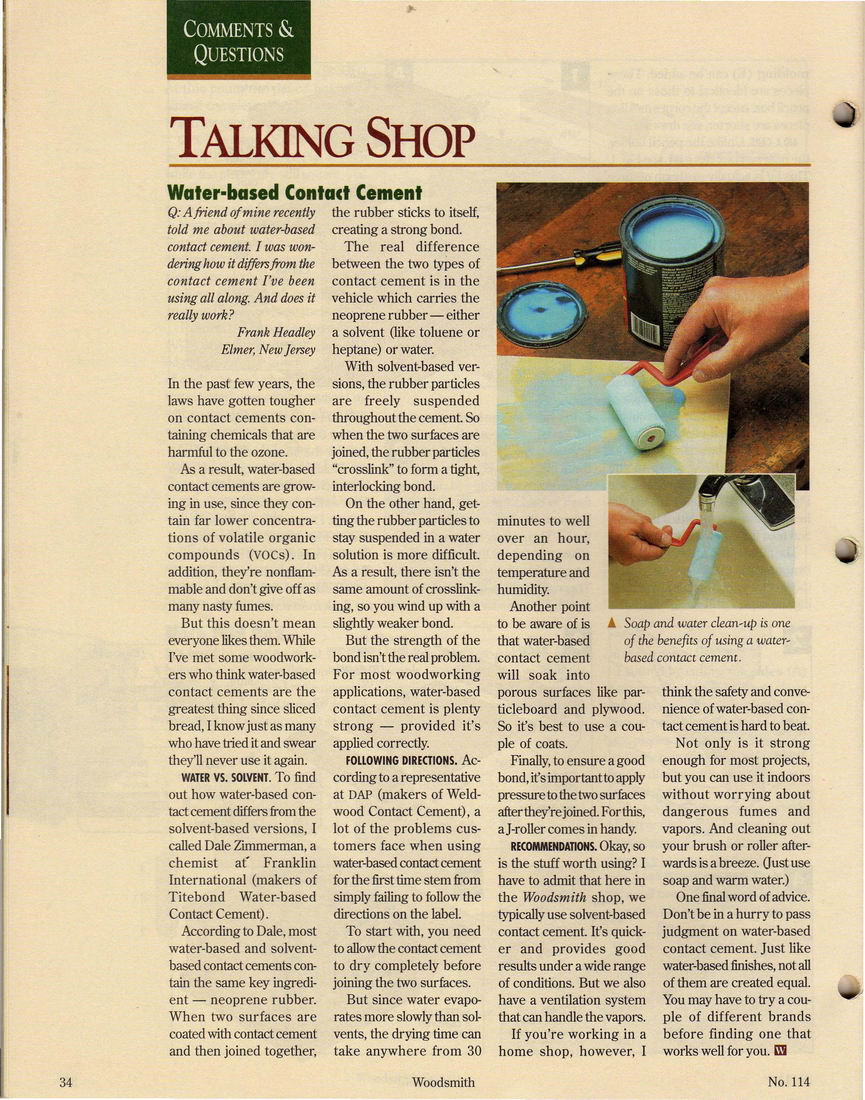 COMMENTS & QUESTIONS

TALKING SHOP

Water-based Contact Cement

Q: A friend of mine recently told me about water-based contact cement. I was wondering how it differs from the contact cement I've been using all along. And does it really work?

Frank Headley
Elmer, New Jersey

In the past few years, the laws have gotten tougher on contact cements containing chemicals that are harmful to the ozone.

As a result, water-based contact cements are growing in use, since they contain far lower concentrations of volatile organic compounds (VOCs). In addition, they're nonflammable and don't give off as many nasty fumes.

But this doesn't mean everyone likes them. While I've met some woodworkers who think water-based contact cements are the greatest thing since sliced bread, I know just as many who have tried it and swear they'll never use it again.

WATER VS. SOLVENT. To find out how water-based contact cement differs from the solvent-based versions, I called Dale Zimmerman, a chemist at Franklin International (makers of Titebond Water-based Contact Cement).

According to Dale, most water-based and solvent-based contact cements contain the same key ingredient — neoprene rubber. When two surfaces are coated with contact cement and then joined together, the rubber sticks to itself, creating a strong bond.

The real difference between the two types of contact cement is in the vehicle which carries the neoprene rubber — either a solvent (like toluene or heptane) or water.

With solvent-based versions, the rubber particles are freely suspended throughout the cement. So when the two surfaces are joined, the rubber particles "crosslink" to form a tight, interlocking bond.

On the other hand, getting the rubber particles to stay suspended in a water solution is more difficult. As a result, there isn't the same amount of crosslinking, so you wind up with a slightly weaker bond.

But the strength of the bond isn't the real problem. For most woodworking applications, water-based contact cement is plenty strong — provided it's applied correctly.

FOLLOWING DIRECTIONS. According to a representative at DAP (makers of Weldwood Contact Cement), a lot of the problems customers face when using water-based contact cement for the first time stem from simply failing to follow the directions on the label.

To start with, you need to allow the contact cement to dry completely before joining the two surfaces.

But since water evaporates more slowly than solvents, the drying time can take anywhere from 30 minutes to well over an hour, depending on temperature and humidity.

Another point to be aware of is that water-based contact cement will soak into porous surfaces like particleboard and plywood. So it's best to use a couple of coats.

Finally, to ensure a good bond, it's important to apply pressure to the two surfaces after they're joined. For this, a J-roller comes in handy.

RECOMMENDATIONS. Okay, so is the stuff worth using? I have to admit that here in the Woodsmith shop, we typically use solvent-based contact cement. It's quicker and provides good results under a wide range of conditions. But we also have a ventilation system that can handle the vapors.

If you're working in a home shop, however, I think the safety and convenience of water-based contact cement is hard to beat.

Not only is it strong enough for most projects, but you can use it indoors without worrying about dangerous fumes and vapors. And cleaning out your brush or roller afterwards is a breeze. (Just use soap and warm water.)

One final word of advice. Don't be in a hurry to pass judgment on water-based contact cement. Just like water-based finishes, not all of them are created equal. You may have to try a couple of different brands before finding one that works well for you. W

▲ Soap and water clean-up is one of the benefits of using a water-based contact cement.

34 Woodsmith No. 114